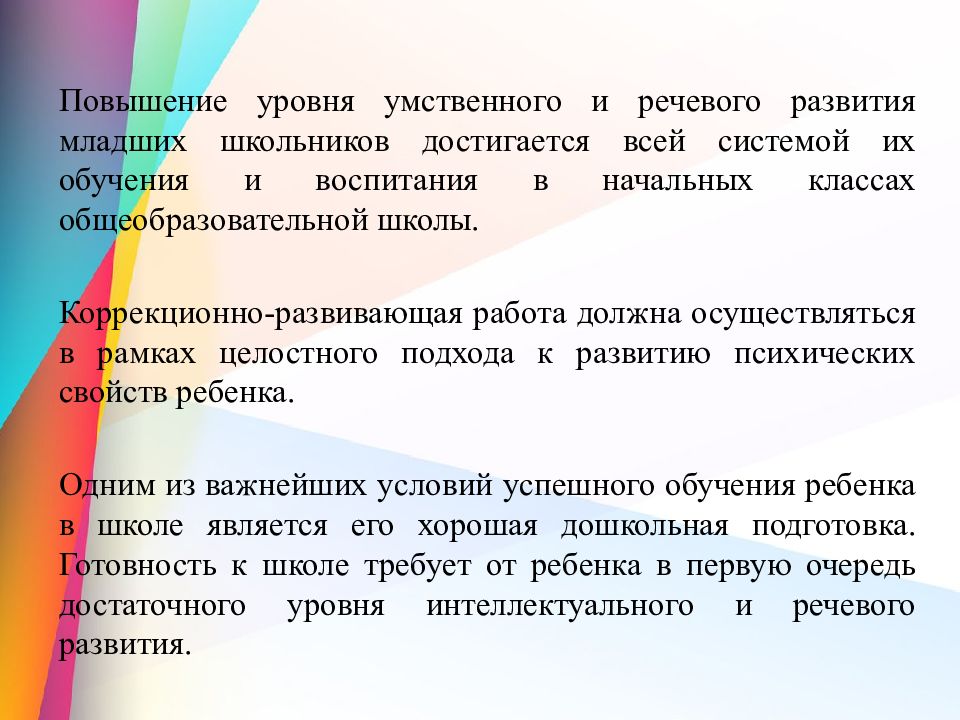 Повышение уровня умственного и речевого развития младших школьников достигается всей системой их обучения и воспитания в начальных классах общеобразовательной школы.

Коррекционно-развивающая работа должна осуществляться в рамках целостного подхода к развитию психических свойств ребенка.

Одним из важнейших условий успешного обучения ребенка в школе является его хорошая дошкольная подготовка. Готовность к школе требует от ребенка в первую очередь достаточного уровня интеллектуального и речевого развития.